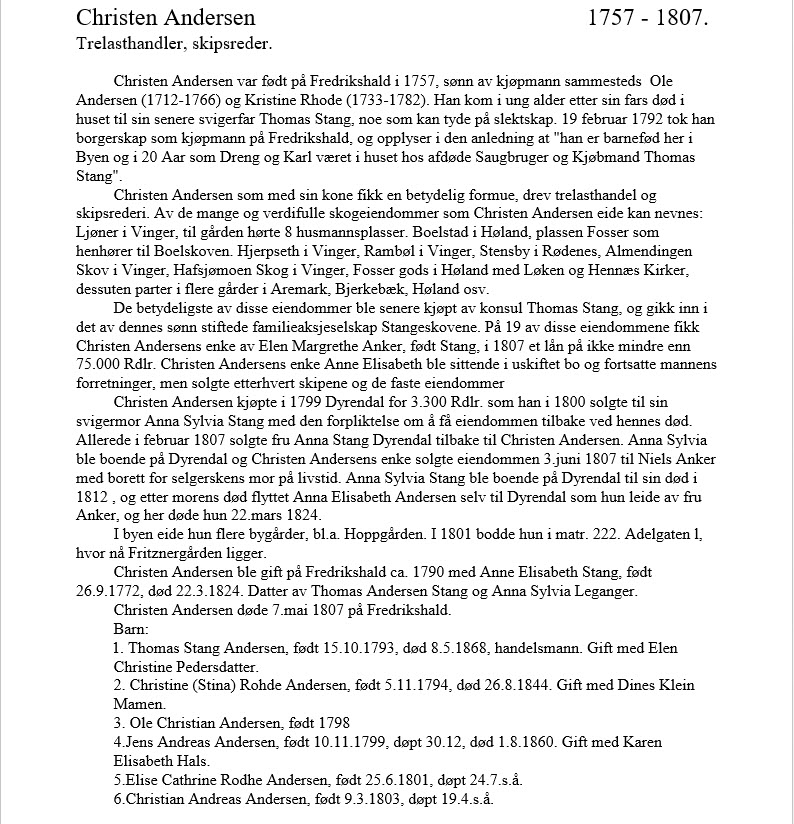 Christen Andersen 1757 - 1807.
Trelasthandler, skipsreder.

Christen Andersen var født på Fredrikshald i 1757, sønn av kjøpmann sammesteds Ole Andersen (1712-1766) og Kristine Rhode (1733-1782). Han kom i ung alder etter sin fars død i huset til sin senere svigerfar Thomas Stang, noe som kan tyde på slektskap. 19 februar 1792 tok han borgerskap som kjøpmann på Fredrikshald, og opplyser i den anledning at "han er barnefød her i Byen og i 20 Aar som Dreng og Karl været i huset hos afdøde Saugbruger og Kjøbmand Thomas Stang".

Christen Andersen som med sin kone fikk en betydelig formue, drev trelasthandel og skipsrederi. Av de mange og verdifulle skogeiendommer som Christen Andersen eide kan nevnes: Ljøner i Vinger, til gården hørte 8 husmannsplasser. Boelstad i Høland, plassen Fosser som henhører til Boelskoven. Hjerpseth i Vinger, Rambøl i Vinger, Stensby i Rødenes, Almendingen Skov i Vinger, Hafsjømoen Skog i Vinger, Fosser gods i Høland med Løken og Hennæs Kirker, dessuten parter i flere gårder i Aremark, Bjerkebæk, Høland osv.

De betydeligste av disse eiendommer ble senere kjøpt av konsul Thomas Stang, og gikk inn i det av dennes sønn stiftede familieaksjeselskap Stangeskovene. På 19 av disse eiendommene fikk Christen Andersens enke av Elen Margrethe Anker, født Stang, i 1807 et lån på ikke mindre enn 75.000 Rdlr. Christen Andersens enke Anne Elisabeth ble sittende i uskiftet bo og fortsatte mannens forretninger, men solgte etterhvert skipene og de faste eiendommer

Christen Andersen kjøpte i 1799 Dyrendal for 3.300 Rdlr. som han i 1800 solgte til sin svigermor Anna Sylvia Stang med den forpliktelse om å få eiendommen tilbake ved hennes død. Allerede i februar 1807 solgte fru Anna Stang Dyrendal tilbake til Christen Andersen. Anna Sylvia ble boende på Dyrendal og Christen Andersens enke solgte eiendommen 3.juni 1807 til Niels Anker med borett for selgerskens mor på livstid. Anna Sylvia Stang ble boende på Dyrendal til sin død i 1812 , og etter morens død flyttet Anna Elisabeth Andersen selv til Dyrendal som hun leide av fru Anker, og her døde hun 22.mars 1824.

I byen eide hun flere bygårder, bl.a. Hoppgården. I 1801 bodde hun i matr. 222. Adelgaten l, hvor nå Fritznergården ligger.

Christen Andersen ble gift på Fredrikshald ca. 1790 med Anne Elisabeth Stang, født 26.9.1772, død 22.3.1824. Datter av Thomas Andersen Stang og Anna Sylvia Leganger.

Christen Andersen døde 7.mai 1807 på Fredrikshald.

Barn:
1. Thomas Stang Andersen, født 15.10.1793, død 8.5.1868, handelsmann. Gift med Elen Christine Pedersdatter.
2. Christine (Stina) Rohde Andersen, født 5.11.1794, død 26.8.1844. Gift med Dines Klein Mamen.
3. Ole Christian Andersen, født 1798
4.Jens Andreas Andersen, født 10.11.1799, døpt 30.12, død 1.8.1860. Gift med Karen Elisabeth Hals.
5.Elise Cathrine Rodhe Andersen, født 25.6.1801, døpt 24.7.s.å.
6.Christian Andreas Andersen, født 9.3.1803, døpt 19.4.s.å.